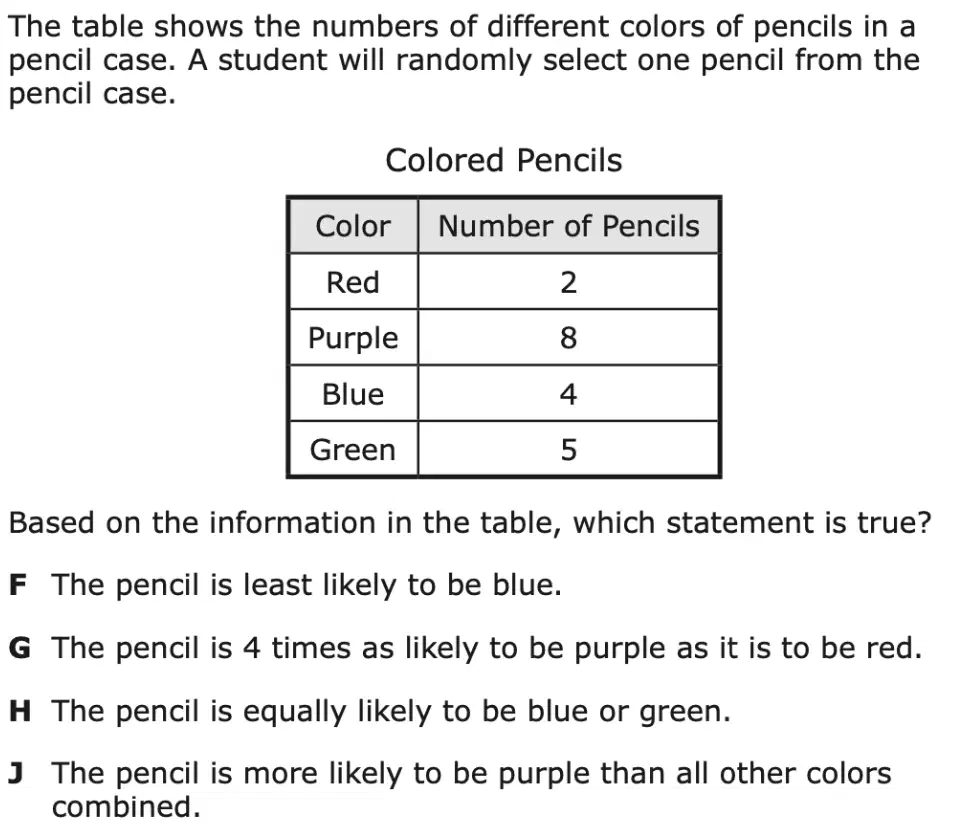 The table shows the numbers of different colors of pencils in a pencil case. A student will randomly select one pencil from the pencil case.

Colored Pencils

| Color | Number of Pencils |
|---|---|
| Red | 2 |
| Purple | 8 |
| Blue | 4 |
| Green | 5 |

Based on the information in the table, which statement is true?

F The pencil is least likely to be blue.

G The pencil is 4 times as likely to be purple as it is to be red.

H The pencil is equally likely to be blue or green.

J The pencil is more likely to be purple than all other colors combined.